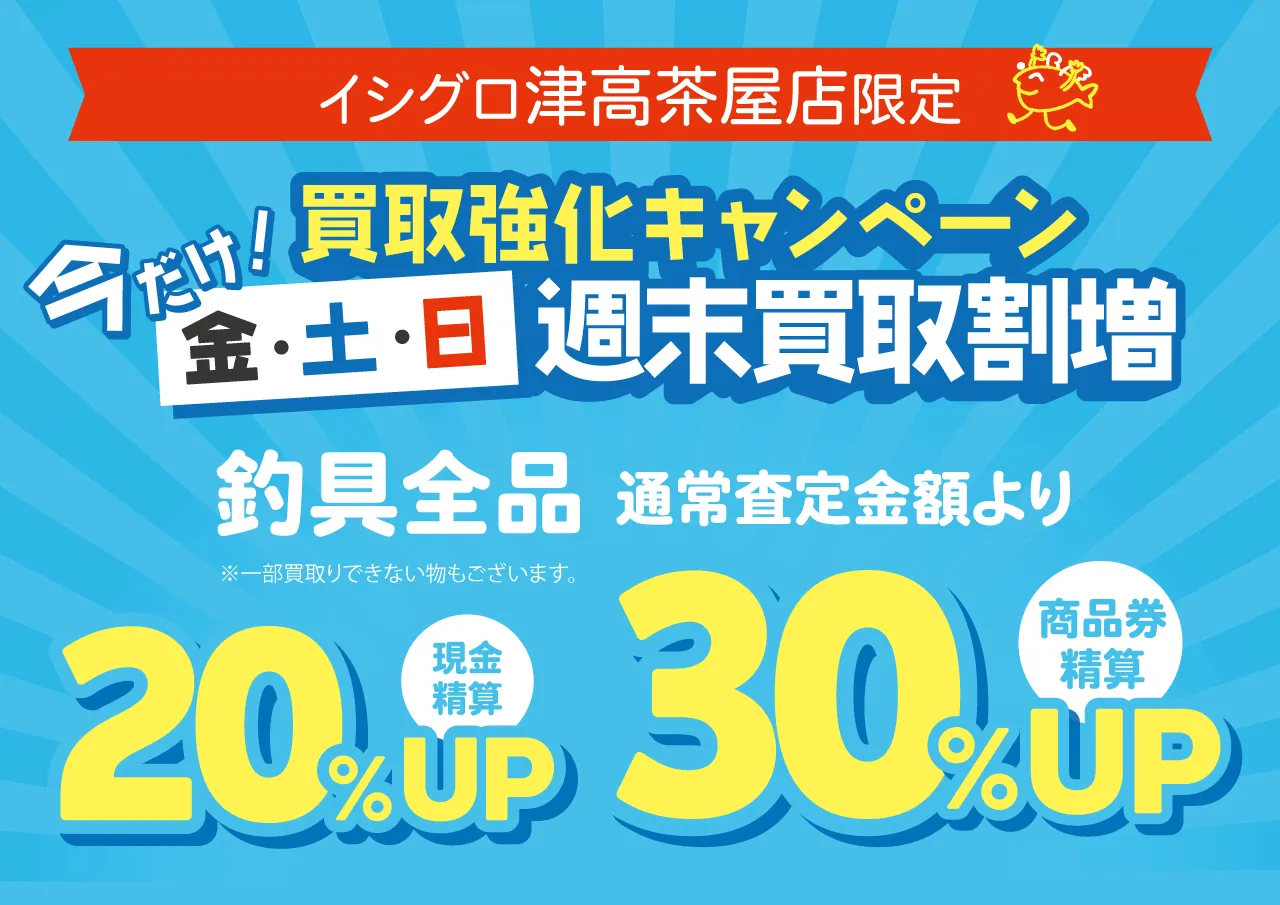 イシグロ津高茶屋店限定

今だけ!

買取強化キャンペーン

金・土・日 週末買取割増

釣具全品 通常査定金額より

※一部買取りできない物もございます。

現金精算

20%UP

商品券精算

30%UP